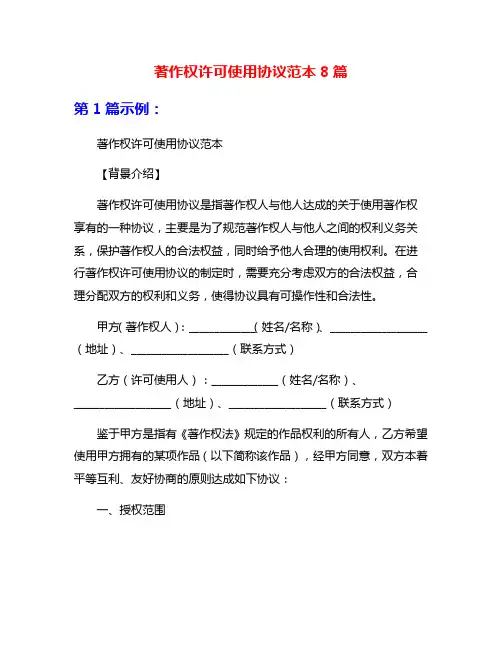 著作权许可使用协议范本 8 篇

第 1 篇示例：

著作权许可使用协议范本

【背景介绍】

著作权许可使用协议是指著作权人与他人达成的关于使用著作权享有的一种协议，主要是为了规范著作权人与他人之间的权利义务关系，保护著作权人的合法权益，同时给予他人合理的使用权利。在进行著作权许可使用协议的制定时，需要充分考虑双方的合法权益，合理分配双方的权利和义务，使得协议具有可操作性和合法性。

甲方(著作权人)：____________(姓名/名称)、__________________（地址）、__________________（联系方式）

乙方（许可使用人）：____________（姓名/名称）、__________________（地址）、__________________（联系方式）

鉴于甲方是指有《著作权法》规定的作品权利的所有人，乙方希望使用甲方拥有的某项作品（以下简称该作品），经甲方同意，双方本着平等互利、友好协商的原则达成如下协议：

一、授权范围